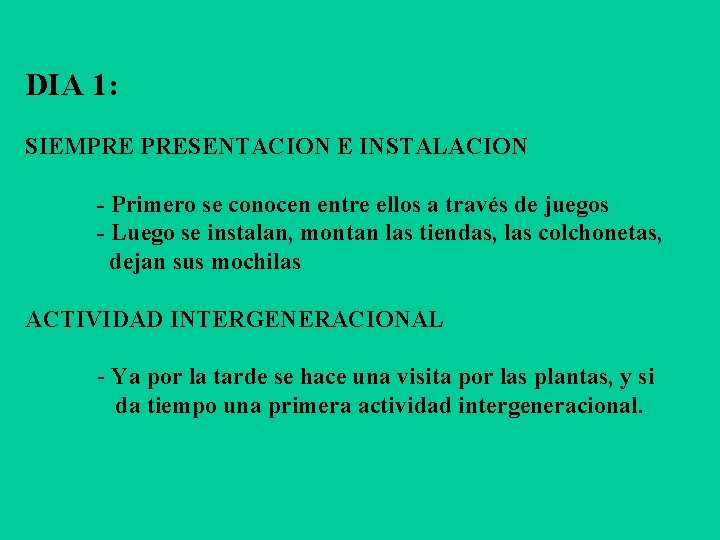 DIA 1:

SIEMPRE PRESENTACION E INSTALACION

- Primero se conocen entre ellos a través de juegos
- Luego se instalan, montan las tiendas, las colchonetas, dejan sus mochilas

ACTIVIDAD INTERGENERACIONAL

- Ya por la tarde se hace una visita por las plantas, y si da tiempo una primera actividad intergeneracional.